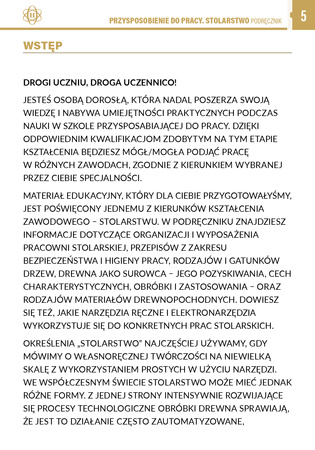 PRZYSPOSOBIENIE DO PRACY. STOLARSTWO PODRĘCZNIK 5

WSTĘP

DROGI UCZNIU, DROGA UCZENNICO!

JESTEŚ OSOBĄ DOROSŁĄ, KTÓRA NADAL POSZERZA SWOJĄ WIEDZĘ I NABYWA UMIEJĘTNOŚCI PRAKTYCZNYCH PODCZAS NAUKI W SZKOLE PRZYSPOSABIAJĄCEJ DO PRACY. DZIĘKI ODPOWIEDNIM KWALIFIKACJOM ZDOBYTYM NA TYM ETAPIE KSZTAŁCENIA BĘDZIESZ MÓGŁ/MOGŁA PODJĄĆ PRACĘ W RÓŻNYCH ZAWODACH, ZGODNIE Z KIERUNKIEM WYBRANEJ PRZEZ CIEBIE SPECJALNOŚCI.

MATERIAŁ EDUKACYJNY, KTÓRY DLA CIEBIE PRZYGOTOWAŁYŚMY, JEST POŚWIĘCONY JEDNEMU Z KIERUNKÓW KSZTAŁCENIA ZAWODOWEGO – STOLARSTWU. W PODRĘCZNIKU ZNAJDZIESZ INFORMACJE DOTYCZĄCE ORGANIZACJI I WYPOSAŻENIA PRACOWNI STOLARSKIEJ, PRZEPISÓW Z ZAKRESU BEZPIECZEŃSTWA I HIGIENY PRACY, RODZAJÓW I GATUNKÓW DRZEW, DREWNA JAKO SUROWCA – JEGO POZYSKIWANIA, CECH CHARAKTERYSTYCZNYCH, OBRÓBKI I ZASTOSOWANIA – ORAZ RODZAJÓW MATERIAŁÓW DREWNOPOCHODNYCH. DOWIESZ SIĘ TEŻ, JAKIE NARZĘDZIA RĘCZNE I ELEKTRONARZĘDZIA WYKORZYSTUJE SIĘ DO KONKRETNYCH PRAC STOLARSKICH.

OKREŚLENIA „STOLARSTWO" NAJCZĘŚCIEJ UŻYWAMY, GDY MÓWIMY O WŁASNORĘCZNEJ TWÓRCZOŚCI NA NIEWIELKĄ SKALĘ Z WYKORZYSTANIEM PROSTYCH W UŻYCIU NARZĘDZI. WE WSPÓŁCZESNYM ŚWIECIE STOLARSTWO MOŻE MIEĆ JEDNAK RÓŻNE FORMY. Z JEDNEJ STRONY INTENSYWNIE ROZWIJAJĄCE SIĘ PROCESY TECHNOLOGICZNE OBRÓBKI DREWNA SPRAWIAJĄ, ŻE JEST TO DZIAŁANIE CZĘSTO ZAUTOMATYZOWANE,